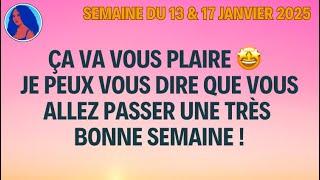 SEMAINE DU 13 & 17 JANVIER 2025

ÇA VA VOUS PLAIRE 🤩
JE PEUX VOUS DIRE QUE VOUS ALLEZ PASSER UNE TRÈS BONNE SEMAINE !